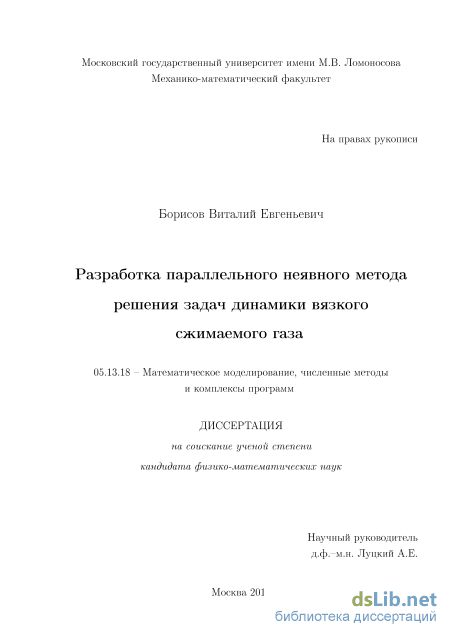 Московский государственный университет имени М.В. Ломоносова
Механико-математический факультет

На правах рукописи

Борисов Виталий Евгеньевич

Разработка параллельного неявного метода решения задач динамики вязкого сжимаемого газа

05.13.18 – Математическое моделирование, численные методы и комплексы программ

ДИССЕРТАЦИЯ
на соискание ученой степени
кандидата физико-математических наук

Научный руководитель
д.ф.–м.н. Луцкий А.Е.

Москва 201

dsLib.net
библиотека диссертаций